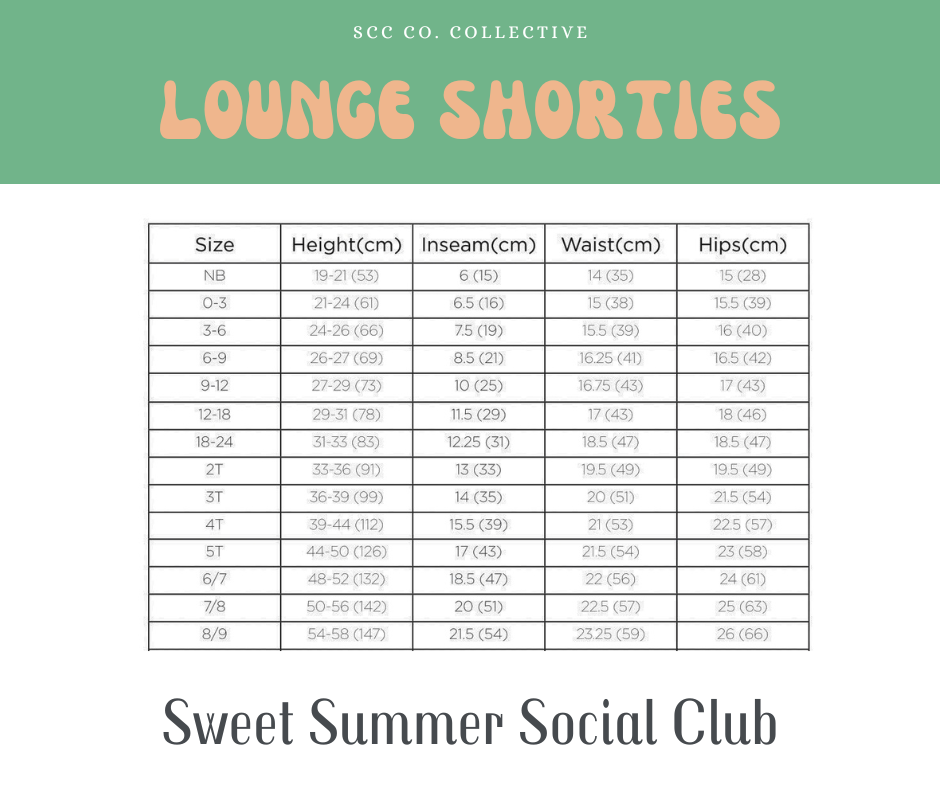 SCC CO. COLLECTIVE

LOUNGE SHORTIES

| Size | Height(cm) | Inseam(cm) | Waist(cm) | Hips(cm) |
|---|---|---|---|---|
| NB | 19-21 (53) | 6 (15) | 14 (35) | 15 (28) |
| 0-3 | 21-24 (61) | 6.5 (16) | 15 (38) | 15.5 (39) |
| 3-6 | 24-26 (66) | 7.5 (19) | 15.5 (39) | 16 (40) |
| 6-9 | 26-27 (69) | 8.5 (21) | 16.25 (41) | 16.5 (42) |
| 9-12 | 27-29 (73) | 10 (25) | 16.75 (43) | 17 (43) |
| 12-18 | 29-31 (78) | 11.5 (29) | 17 (43) | 18 (46) |
| 18-24 | 31-33 (83) | 12.25 (31) | 18.5 (47) | 18.5 (47) |
| 2T | 33-36 (91) | 13 (33) | 19.5 (49) | 19.5 (49) |
| 3T | 36-39 (99) | 14 (35) | 20 (51) | 21.5 (54) |
| 4T | 39-44 (112) | 15.5 (39) | 21 (53) | 22.5 (57) |
| 5T | 44-50 (126) | 17 (43) | 21.5 (54) | 23 (58) |
| 6/7 | 48-52 (132) | 18.5 (47) | 22 (56) | 24 (61) |
| 7/8 | 50-56 (142) | 20 (51) | 22.5 (57) | 25 (63) |
| 8/9 | 54-58 (147) | 21.5 (54) | 23.25 (59) | 26 (66) |

Sweet Summer Social Club